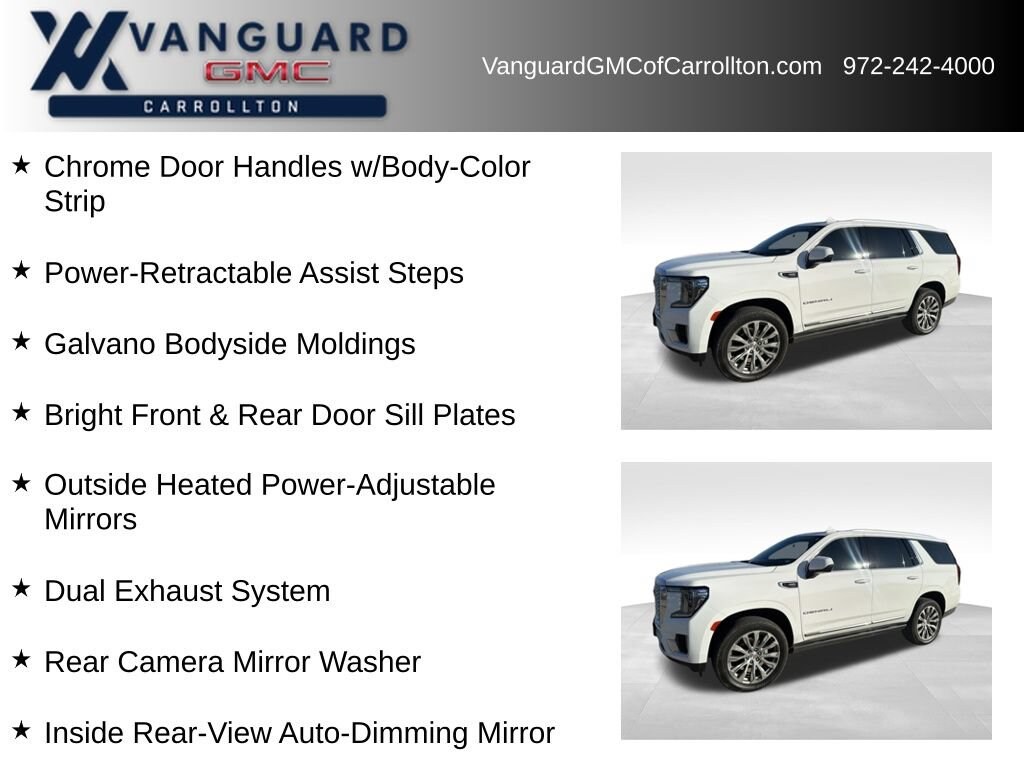 VANGUARD
GMC
CARROLLTON

VanguardGMCofCarrollton.com 972-242-4000

★ Chrome Door Handles w/Body-Color Strip

★ Power-Retractable Assist Steps

★ Galvano Bodyside Moldings

★ Bright Front & Rear Door Sill Plates

★ Outside Heated Power-Adjustable Mirrors

★ Dual Exhaust System

★ Rear Camera Mirror Washer

★ Inside Rear-View Auto-Dimming Mirror